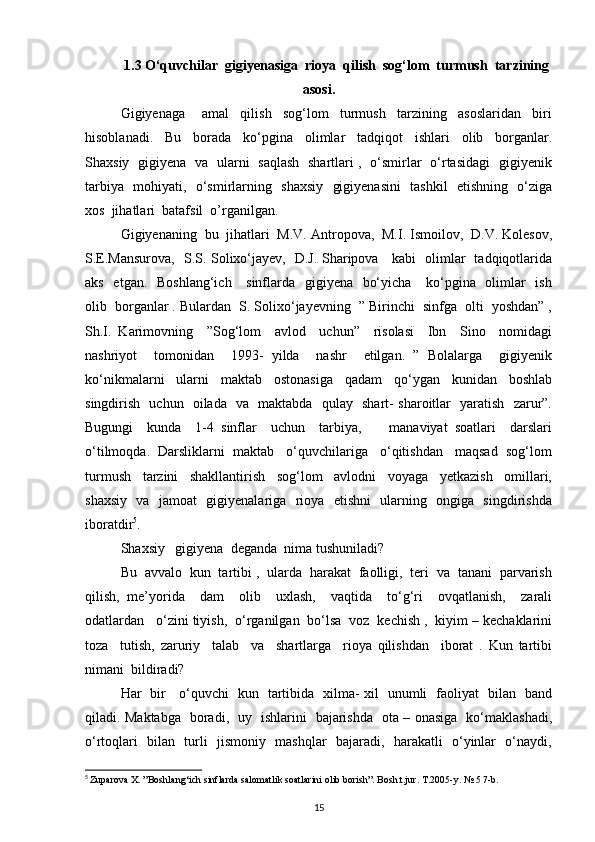 1.3 O‘quvchilar gigiyenasiga rioya qilish sog‘lom turmush tarzining asosi.

Gigiyenaga amal qilish sog‘lom turmush tarzining asoslaridan biri hisoblanadi. Bu borada ko‘pgina olimlar tadqiqot ishlari olib borganlar. Shaxsiy gigiyena va ularni saqlash shartlari , o‘smirlar o‘rtasidagi gigiyenik tarbiya mohiyati, o‘smirlarning shaxsiy gigiyenasini tashkil etishning o‘ziga xos jihatlari batafsil o’rganilgan.

Gigiyenaning bu jihatlari M.V. Antropova, M.I. Ismoilov, D.V. Kolesov, S.E.Mansurova, S.S. Solixo‘jayev, D.J. Sharipova kabi olimlar tadqiqotlarida aks etgan. Boshlang‘ich sinflarda gigiyena bo‘yicha ko‘pgina olimlar ish olib borganlar . Bulardan S. Solixo‘jayevning ” Birinchi sinfga olti yoshdan” , Sh.I. Karimovning ”Sog‘lom avlod uchun” risolasi Ibn Sino nomidagi nashriyot tomonidan 1993- yilda nashr etilgan. ” Bolalarga gigiyenik ko‘nikmalarni ularni maktab ostonasiga qadam qo‘ygan kunidan boshlab singdirish uchun oilada va maktabda qulay shart- sharoitlar yaratish zarur”. Bugungi kunda 1-4 sinflar uchun tarbiya, manaviyat soatlari darslari o‘tilmoqda. Darsliklarni maktab o‘quvchilariga o‘qitishdan maqsad sog‘lom turmush tarzini shakllantirish sog‘lom avlodni voyaga yetkazish omillari, shaxsiy va jamoat gigiyenalariga rioya etishni ularning ongiga singdirishda iboratdir$^5$.

Shaxsiy gigiyena deganda nima tushuniladi?

Bu avvalo kun tartibi , ularda harakat faolligi, teri va tanani parvarish qilish, me’yorida dam olib uxlash, vaqtida to‘g‘ri ovqatlanish, zarali odatlardan o‘zini tiyish, o‘rganilgan bo‘lsa voz kechish , kiyim – kechaklarini toza tutish, zaruriy talab va shartlarga rioya qilishdan iborat . Kun tartibi nimani bildiradi?

Har bir o‘quvchi kun tartibida xilma- xil unumli faoliyat bilan band qiladi. Maktabga boradi, uy ishlarini bajarishda ota – onasiga ko‘maklashadi, o‘rtoqlari bilan turli jismoniy mashqlar bajaradi, harakatli o‘yinlar o‘naydi,

$^5$ Zuparova X. ”Boshlang‘ich sinflarda salomatlik soatlarini olib borish”. Bosh.t.jur. T.2005-y. № 5 7-b.

15